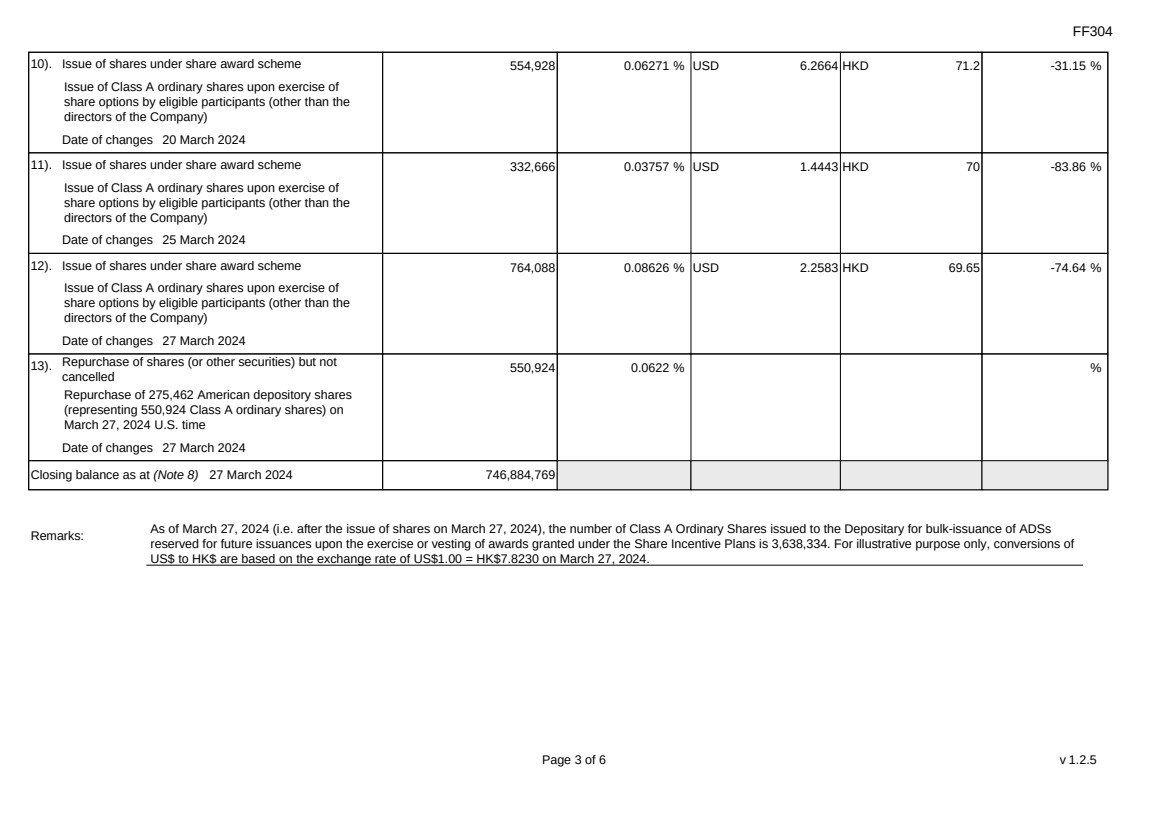 FF304

| 10). Issue of shares under share award scheme Issue of Class A ordinary shares upon exercise of share options by eligible participants (other than the directors of the Company) Date of changes 20 March 2024 | 554,928 | 0.06271 % | USD 6.2664 | HKD 71.2 | -31.15 % |
|---|---|---|---|---|---|
| 11). Issue of shares under share award scheme Issue of Class A ordinary shares upon exercise of share options by eligible participants (other than the directors of the Company) Date of changes 25 March 2024 | 332,666 | 0.03757 % | USD 1.4443 | HKD 70 | -83.86 % |
| 12). Issue of shares under share award scheme Issue of Class A ordinary shares upon exercise of share options by eligible participants (other than the directors of the Company) Date of changes 27 March 2024 | 764,088 | 0.08626 % | USD 2.2583 | HKD 69.65 | -74.64 % |
| 13). Repurchase of shares (or other securities) but not cancelled Repurchase of 275,462 American depository shares (representing 550,924 Class A ordinary shares) on March 27, 2024 U.S. time Date of changes 27 March 2024 | 550,924 | 0.0622 % | | | % |
| Closing balance as at (Note 8) 27 March 2024 | 746,884,769 | | | | |

Remarks:

As of March 27, 2024 (i.e. after the issue of shares on March 27, 2024), the number of Class A Ordinary Shares issued to the Depositary for bulk-issuance of ADSs reserved for future issuances upon the exercise or vesting of awards granted under the Share Incentive Plans is 3,638,334. For illustrative purpose only, conversions of US$ to HK$ are based on the exchange rate of US$1.00 = HK$7.8230 on March 27, 2024.

Page 3 of 6

v 1.2.5